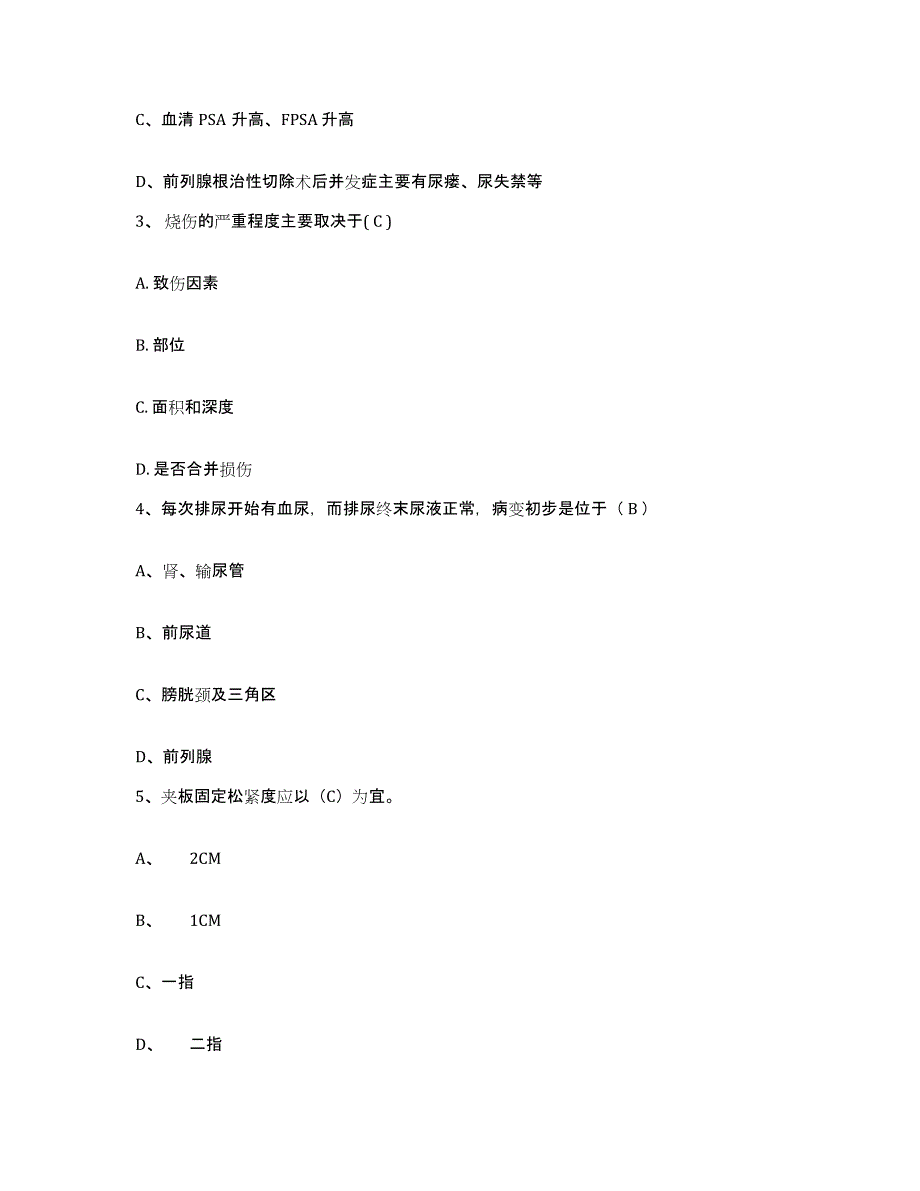 C、血清 PSA 升高、FPSA 升高

D、前列腺根治性切除术后并发症主要有尿瘘、尿失禁等

3、烧伤的严重程度主要取决于( C )

A. 致伤因素

B. 部位

C. 面积和深度

D. 是否合并损伤

4、每次排尿开始有血尿，而排尿终末尿液正常，病变初步是位于（ B ）

A、肾、输尿管

B、前尿道

C、膀胱颈及三角区

D、前列腺

5、夹板固定松紧度应以（C）为宜。

A、 2CM

B、 1CM

C、一指

D、 二指